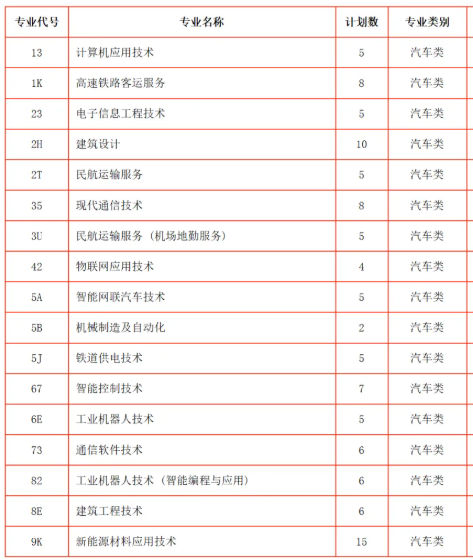 | 专业代号 | 专业名称 | 计划数 | 专业类别 |
|---|---|---|---|
| 13 | 计算机应用技术 | 5 | 汽车类 |
| 1K | 高速铁路客运服务 | 8 | 汽车类 |
| 23 | 电子信息工程技术 | 5 | 汽车类 |
| 2H | 建筑设计 | 10 | 汽车类 |
| 2T | 民航运输服务 | 5 | 汽车类 |
| 35 | 现代通信技术 | 8 | 汽车类 |
| 3U | 民航运输服务（机场地勤服务） | 5 | 汽车类 |
| 42 | 物联网应用技术 | 4 | 汽车类 |
| 5A | 智能网联汽车技术 | 5 | 汽车类 |
| 5B | 机械制造及自动化 | 2 | 汽车类 |
| 5J | 铁道供电技术 | 5 | 汽车类 |
| 67 | 智能控制技术 | 7 | 汽车类 |
| 6E | 工业机器人技术 | 5 | 汽车类 |
| 73 | 通信软件技术 | 6 | 汽车类 |
| 82 | 工业机器人技术（智能编程与应用） | 6 | 汽车类 |
| 8E | 建筑工程技术 | 6 | 汽车类 |
| 9K | 新能源材料应用技术 | 15 | 汽车类 |